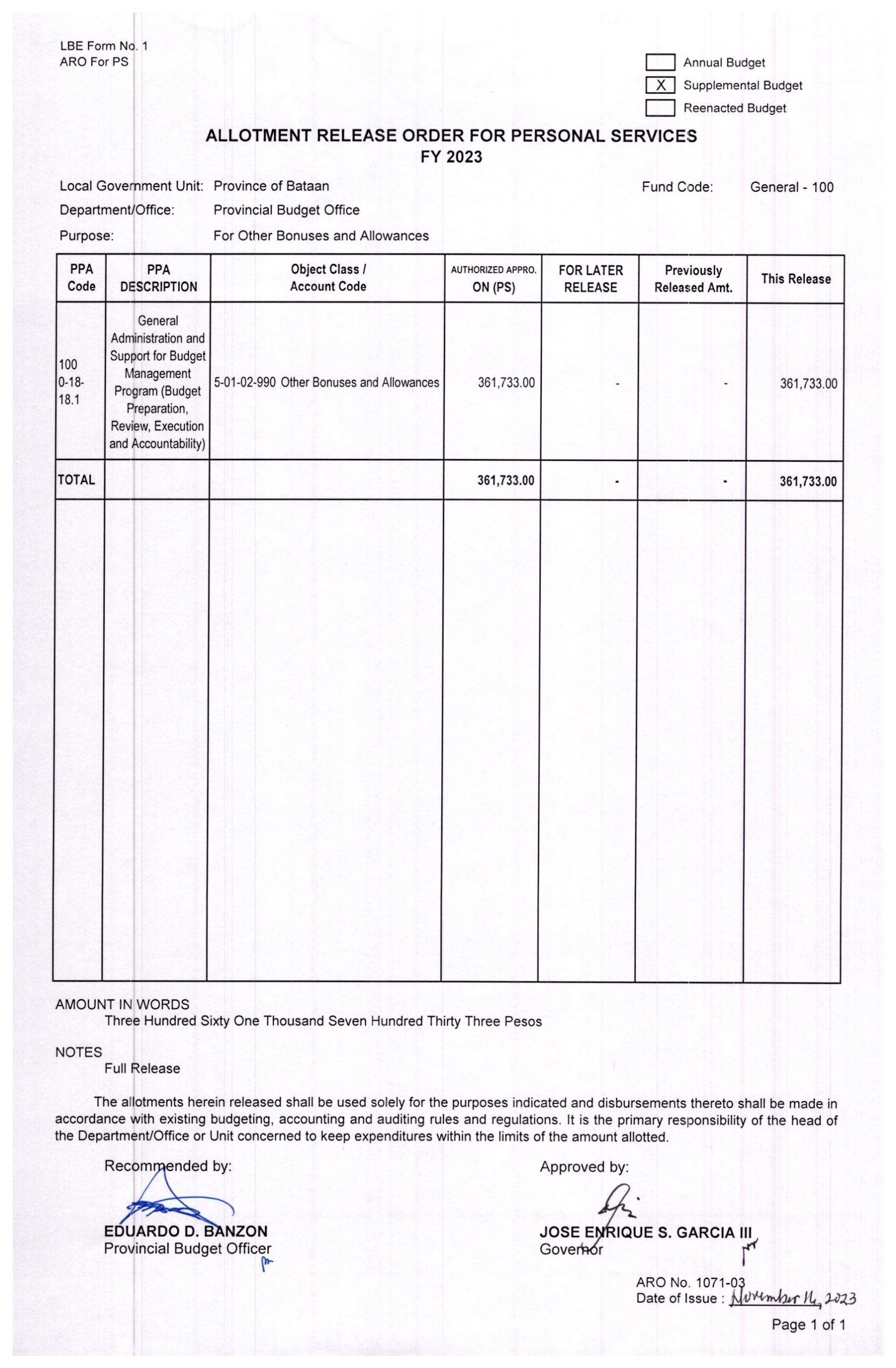 LBE Form No. 1
ARO For PS

Annual Budget
X Supplemental Budget
Reenacted Budget

ALLOTMENT RELEASE ORDER FOR PERSONAL SERVICES
FY 2023

Local Government Unit: Province of Bataan
Fund Code: General - 100
Department/Office: Provincial Budget Office
Purpose: For Other Bonuses and Allowances

| PPA Code | PPA DESCRIPTION | Object Class / Account Code | AUTHORIZED APPRO. ON (PS) | FOR LATER RELEASE | Previously Released Amt. | This Release |
|---|---|---|---|---|---|---|
| 100 0-18-18.1 | General Administration and Support for Budget Management Program (Budget Preparation, Review, Execution and Accountability) | 5-01-02-990 Other Bonuses and Allowances | 361,733.00 | - | - | 361,733.00 |
| TOTAL | | | 361,733.00 | - | - | 361,733.00 |

AMOUNT IN WORDS
Three Hundred Sixty One Thousand Seven Hundred Thirty Three Pesos

NOTES
Full Release

The allotments herein released shall be used solely for the purposes indicated and disbursements thereto shall be made in accordance with existing budgeting, accounting and auditing rules and regulations. It is the primary responsibility of the head of the Department/Office or Unit concerned to keep expenditures within the limits of the amount allotted.

Recommended by:
EDUARDO D. BANZON
Provincial Budget Officer

Approved by:
JOSE ENRIQUE S. GARCIA III
Governor

ARO No. 1071-03
Date of Issue : November 14, 2023

Page 1 of 1